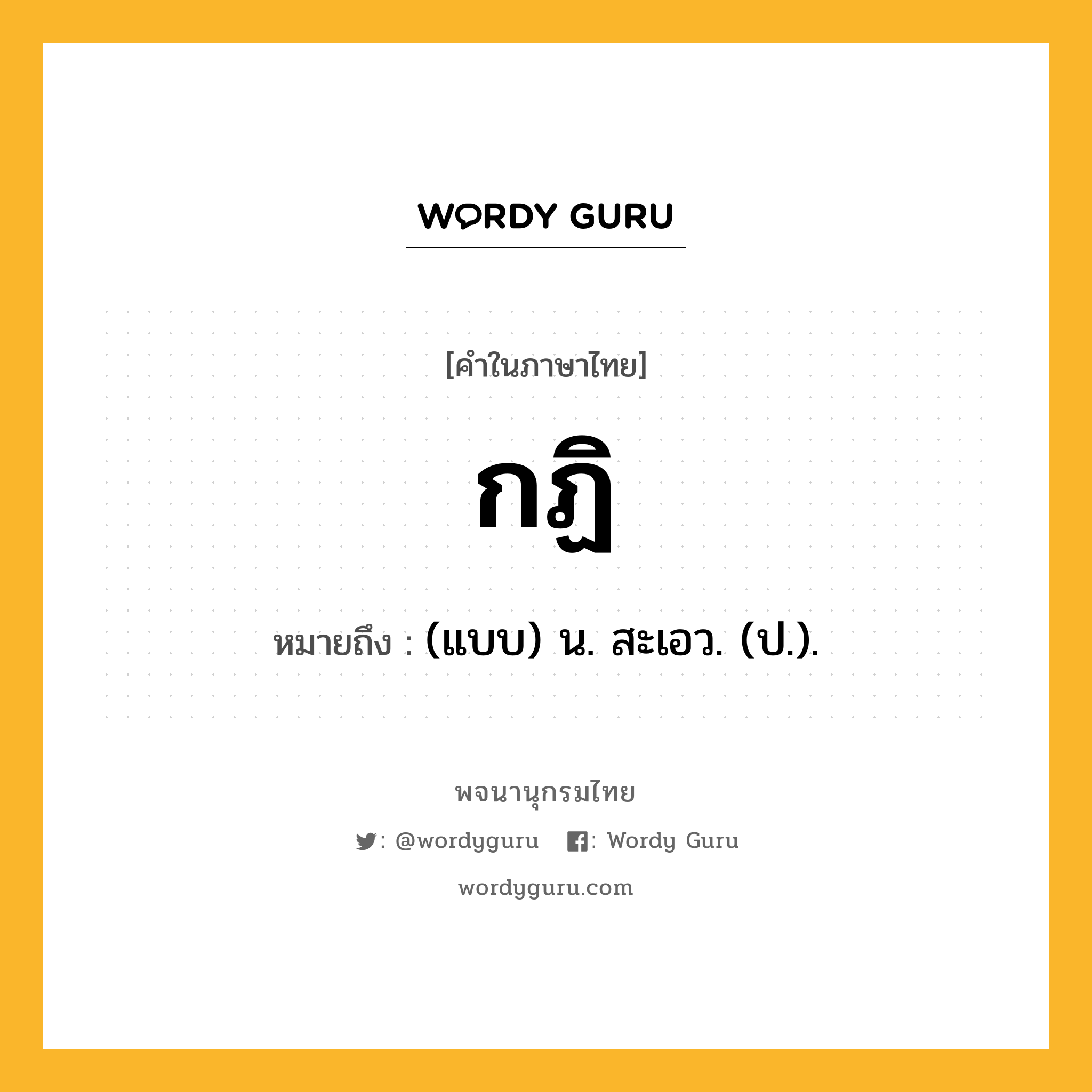 WORDY GURU

[คำในภาษาไทย]

กฏิ

หมายถึง : (แบบ) น. สะเอว. (ป.).

พจนานุกรมไทย

: @wordyguru : Wordy Guru

wordyguru.com